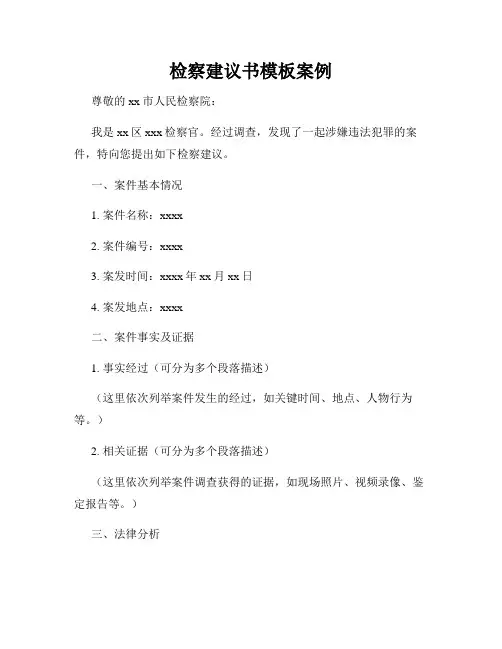 检察建议书模板案例

尊敬的 xx 市人民检察院：

我是 xx 区 xxx 检察官。经过调查，发现了一起涉嫌违法犯罪的案件，特向您提出如下检察建议。

一、案件基本情况

1. 案件名称：xxxx

2. 案件编号：xxxx

3. 案发时间：xxxx 年 xx 月 xx 日

4. 案发地点：xxxx

二、案件事实及证据

1. 事实经过（可分为多个段落描述）

（这里依次列举案件发生的经过，如关键时间、地点、人物行为等。）

2. 相关证据（可分为多个段落描述）

（这里依次列举案件调查获得的证据，如现场照片、视频录像、鉴定报告等。）

三、法律分析